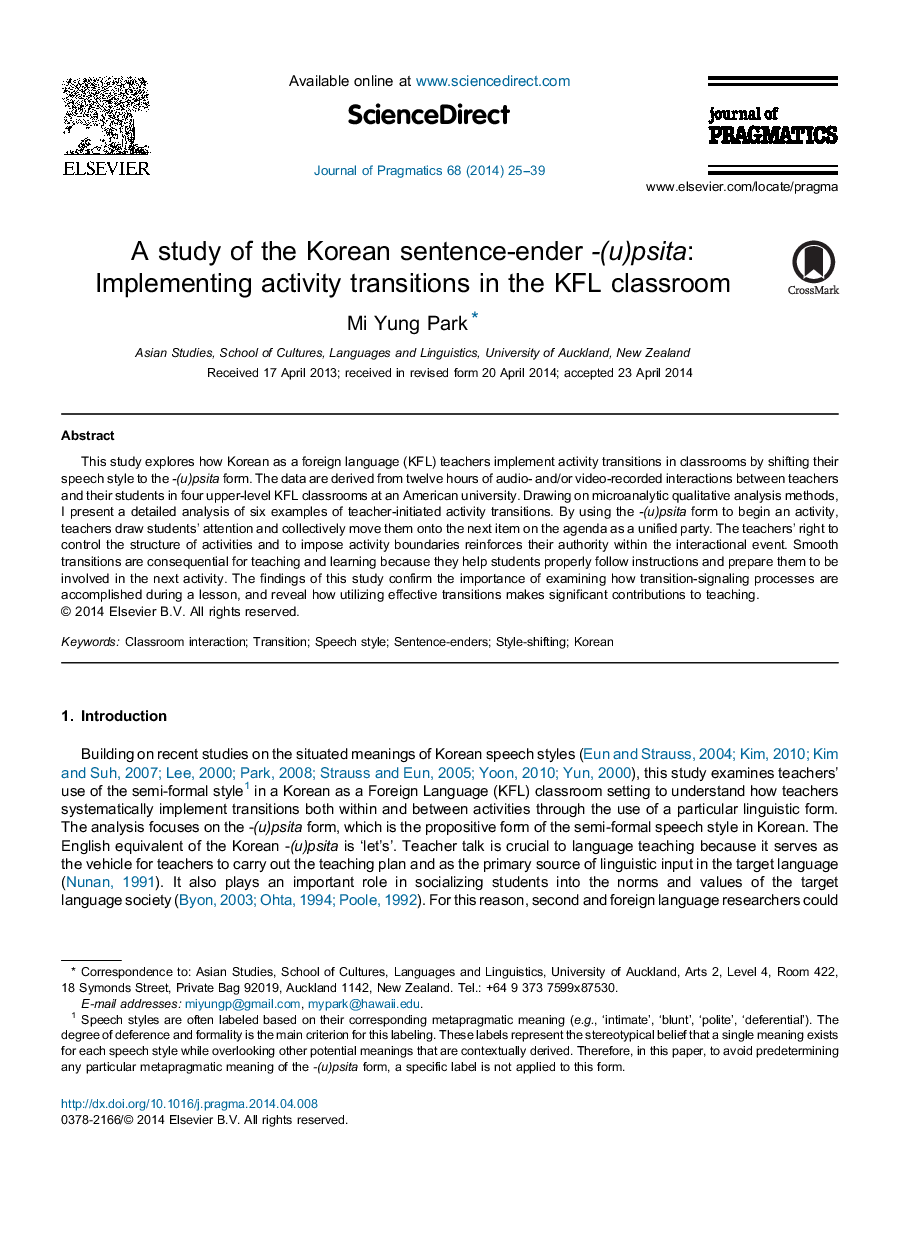 ELSEVIER

Available online at www.sciencedirect.com

ScienceDirect

Journal of Pragmatics 68 (2014) 25–39

journal of PRAGMATICS

www.elsevier.com/locate/pragma

A study of the Korean sentence-ender -(u)psita: Implementing activity transitions in the KFL classroom

CrossMark

Mi Yung Park *

Asian Studies, School of Cultures, Languages and Linguistics, University of Auckland, New Zealand

Received 17 April 2013; received in revised form 20 April 2014; accepted 23 April 2014

Abstract

This study explores how Korean as a foreign language (KFL) teachers implement activity transitions in classrooms by shifting their speech style to the -(u)psita form. The data are derived from twelve hours of audio- and/or video-recorded interactions between teachers and their students in four upper-level KFL classrooms at an American university. Drawing on microanalytic qualitative analysis methods, I present a detailed analysis of six examples of teacher-initiated activity transitions. By using the -(u)psita form to begin an activity, teachers draw students' attention and collectively move them onto the next item on the agenda as a unified party. The teachers' right to control the structure of activities and to impose activity boundaries reinforces their authority within the interactional event. Smooth transitions are consequential for teaching and learning because they help students properly follow instructions and prepare them to be involved in the next activity. The findings of this study confirm the importance of examining how transition-signaling processes are accomplished during a lesson, and reveal how utilizing effective transitions makes significant contributions to teaching.
© 2014 Elsevier B.V. All rights reserved.

Keywords: Classroom interaction; Transition; Speech style; Sentence-enders; Style-shifting; Korean

1. Introduction

Building on recent studies on the situated meanings of Korean speech styles (Eun and Strauss, 2004; Kim, 2010; Kim and Suh, 2007; Lee, 2000; Park, 2008; Strauss and Eun, 2005; Yoon, 2010; Yun, 2000), this study examines teachers' use of the semi-formal style$^1$ in a Korean as a Foreign Language (KFL) classroom setting to understand how teachers systematically implement transitions both within and between activities through the use of a particular linguistic form. The analysis focuses on the -(u)psita form, which is the propositive form of the semi-formal speech style in Korean. The English equivalent of the Korean -(u)psita is 'let's'. Teacher talk is crucial to language teaching because it serves as the vehicle for teachers to carry out the teaching plan and as the primary source of linguistic input in the target language (Nunan, 1991). It also plays an important role in socializing students into the norms and values of the target language society (Byon, 2003; Ohta, 1994; Poole, 1992). For this reason, second and foreign language researchers could

* Correspondence to: Asian Studies, School of Cultures, Languages and Linguistics, University of Auckland, Arts 2, Level 4, Room 422, 18 Symonds Street, Private Bag 92019, Auckland 1142, New Zealand. Tel.: +64 9 373 7599x87530.
E-mail addresses: miyungp@gmail.com, mypark@hawaii.edu.

$^1$ Speech styles are often labeled based on their corresponding metapragmatic meaning (e.g., 'intimate', 'blunt', 'polite', 'deferential'). The degree of deference and formality is the main criterion for this labeling. These labels represent the stereotypical belief that a single meaning exists for each speech style while overlooking other potential meanings that are contextually derived. Therefore, in this paper, to avoid predetermining any particular metapragmatic meaning of the -(u)psita form, a specific label is not applied to this form.

http://dx.doi.org/10.1016/j.pragma.2014.04.008
0378-2166/© 2014 Elsevier B.V. All rights reserved.